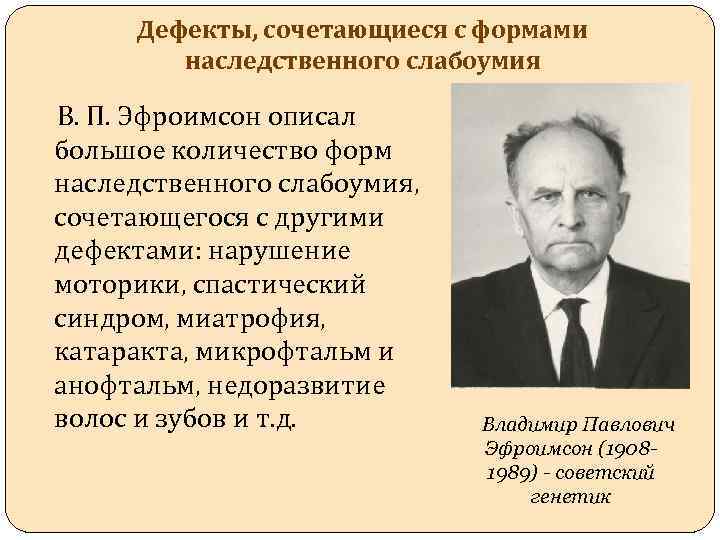 Дефекты, сочетающиеся с формами наследственного слабоумия

В. П. Эфроимсон описал большое количество форм наследственного слабоумия, сочетающегося с другими дефектами: нарушение моторики, спастический синдром, миатрофия, катаракта, микрофтальм и анофтальм, недоразвитие волос и зубов и т.д.

Владимир Павлович Эфроимсон (1908-1989) - советский генетик